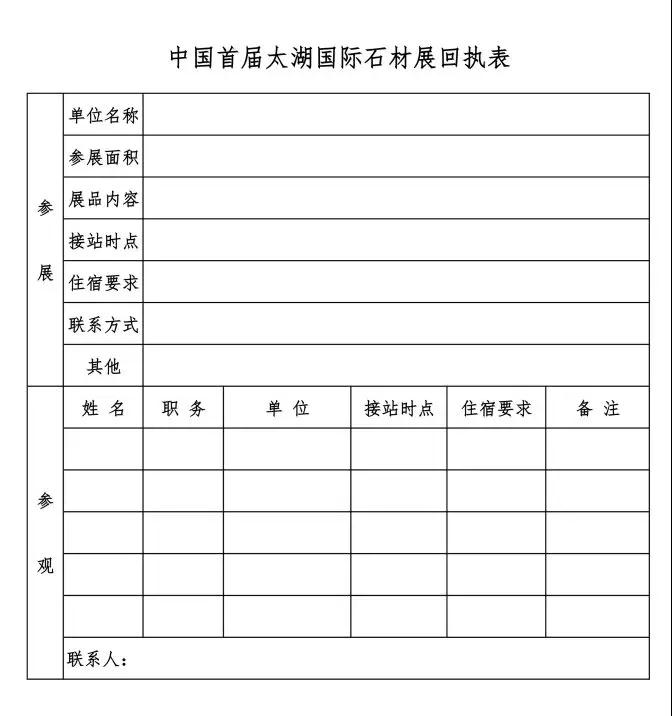 中国首届太湖国际石材展回执表

| 参展 | 单位名称 | | | | | |
|---|---|---|---|---|---|---|
| | 参展面积 | | | | | |
| | 展品内容 | | | | | |
| | 接站时点 | | | | | |
| | 住宿要求 | | | | | |
| | 联系方式 | | | | | |
| | 其他 | | | | | |
| 参观 | 姓 名 | 职 务 | 单 位 | 接站时点 | 住宿要求 | 备 注 |
| | | | | | | |
| | | | | | | |
| | | | | | | |
| | | | | | | |
| | | | | | | |
| | 联系人： | | | | | |